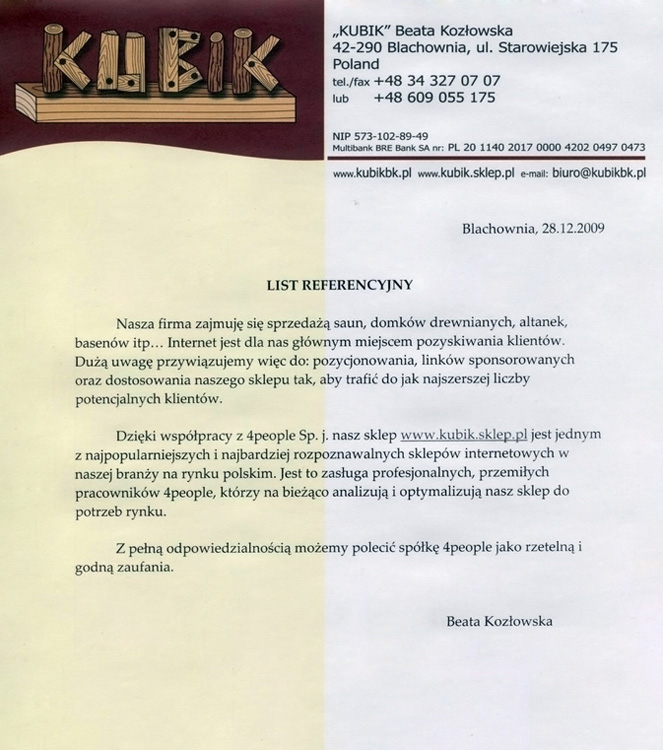 KUBIK

„KUBIK" Beata Kozłowska
42-290 Blachownia, ul. Starowiejska 175
Poland
tel./fax +48 34 327 07 07
lub +48 609 055 175

NIP 573-102-89-49
Multibank BRE Bank SA nr: PL 20 1140 2017 0000 4202 0497 0473

www.kubikbk.pl www.kubik.sklep.pl e-mail: biuro@kubikbk.pl

Blachownia, 28.12.2009

LIST REFERENCYJNY

Nasza firma zajmuję się sprzedażą saun, domków drewnianych, altanek, basenów itp… Internet jest dla nas głównym miejscem pozyskiwania klientów. Dużą uwagę przywiązujemy więc do: pozycjonowania, linków sponsorowanych oraz dostosowania naszego sklepu tak, aby trafić do jak najszerszej liczby potencjalnych klientów.

Dzięki współpracy z 4people Sp. j. nasz sklep www.kubik.sklep.pl jest jednym z najpopularniejszych i najbardziej rozpoznawalnych sklepów internetowych w naszej branży na rynku polskim. Jest to zasługa profesjonalnych, przemiłych pracowników 4people, którzy na bieżąco analizują i optymalizują nasz sklep do potrzeb rynku.

Z pełną odpowiedzialnością możemy polecić spółkę 4people jako rzetelną i godną zaufania.

Beata Kozłowska